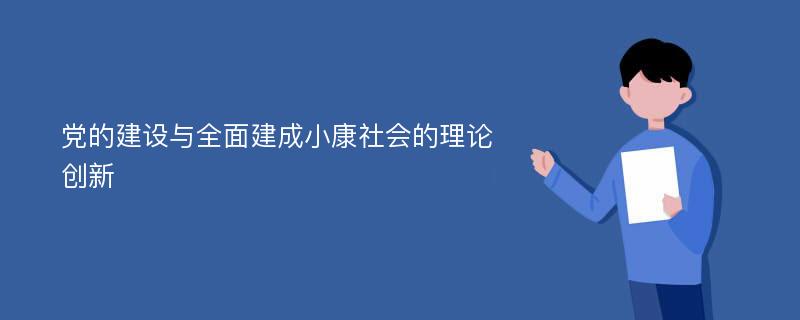 党的建设与全面建成小康社会的理论创新